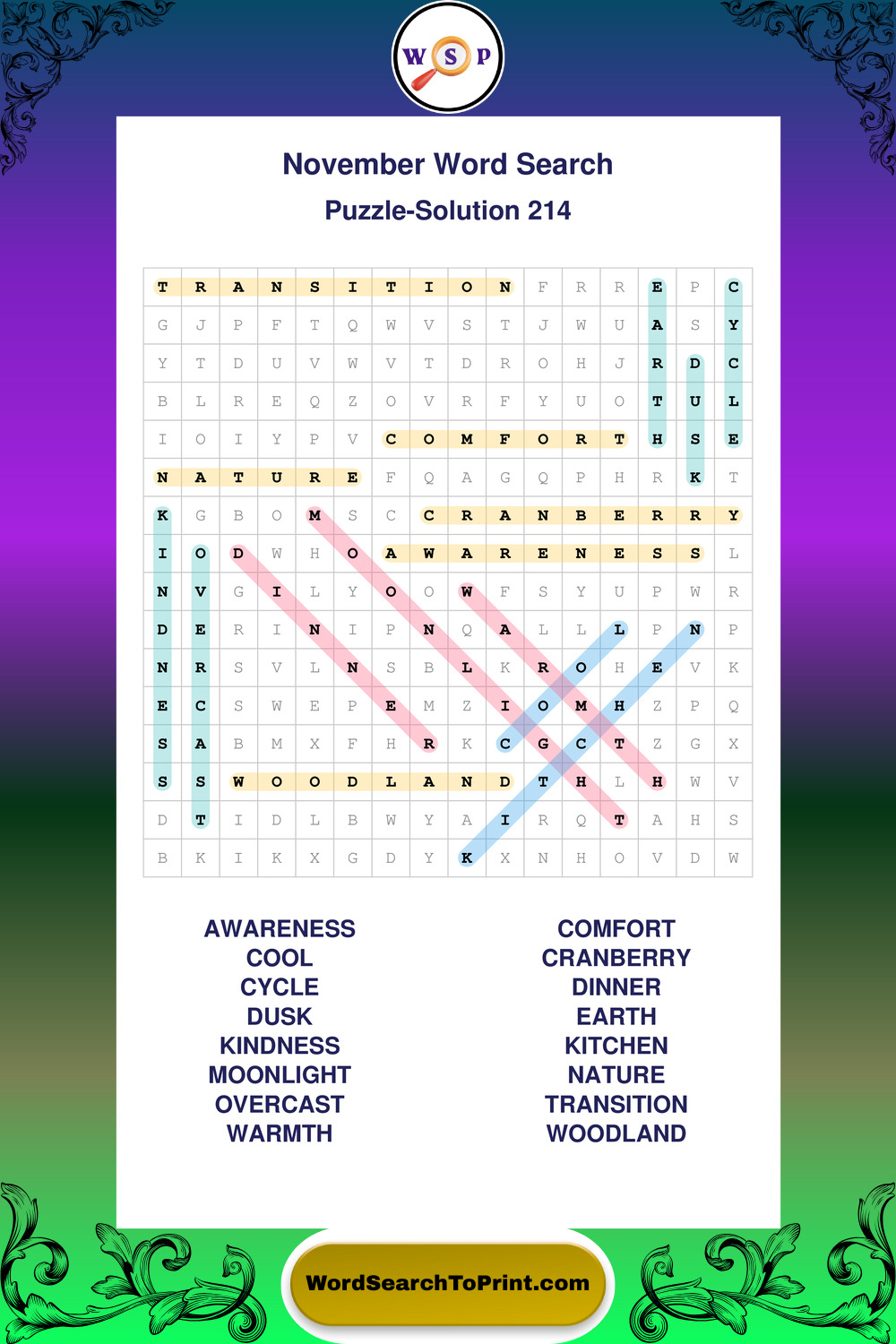 W S P

November Word Search

Puzzle-Solution 214

| T | R | A | N | S | I | T | I | O | N | F | R | R | E | P | C |
|---|---|---|---|---|---|---|---|---|---|---|---|---|---|---|---|
| G | J | P | F | T | Q | W | V | S | T | J | W | U | A | S | Y |
| Y | T | D | U | V | W | V | T | D | R | O | H | J | R | D | C |
| B | L | R | E | Q | Z | O | V | R | F | Y | U | O | T | U | L |
| I | O | I | Y | P | V | C | O | M | F | O | R | T | H | S | E |
| N | A | T | U | R | E | F | Q | A | G | Q | P | H | R | K | T |
| K | G | B | O | M | S | C | C | R | A | N | B | E | R | R | Y |
| I | O | D | W | H | O | A | W | A | R | E | N | E | S | S | L |
| N | V | G | I | L | Y | O | O | W | F | S | Y | U | P | W | R |
| D | E | R | I | N | I | P | N | Q | A | L | L | L | P | N | P |
| N | R | S | V | L | N | S | B | L | K | R | O | H | E | V | K |
| E | C | S | W | E | P | E | M | Z | I | O | M | H | Z | P | Q |
| S | A | B | M | X | F | H | R | K | C | G | C | T | Z | G | X |
| S | S | W | O | O | D | L | A | N | D | T | H | L | H | W | V |
| D | T | I | D | L | B | W | Y | A | I | R | Q | T | A | H | S |
| B | K | I | K | X | G | D | Y | K | X | N | H | O | V | D | W |

AWARENESS
COOL
CYCLE
DUSK
KINDNESS
MOONLIGHT
OVERCAST
WARMTH

COMFORT
CRANBERRY
DINNER
EARTH
KITCHEN
NATURE
TRANSITION
WOODLAND

WordSearchToPrint.com